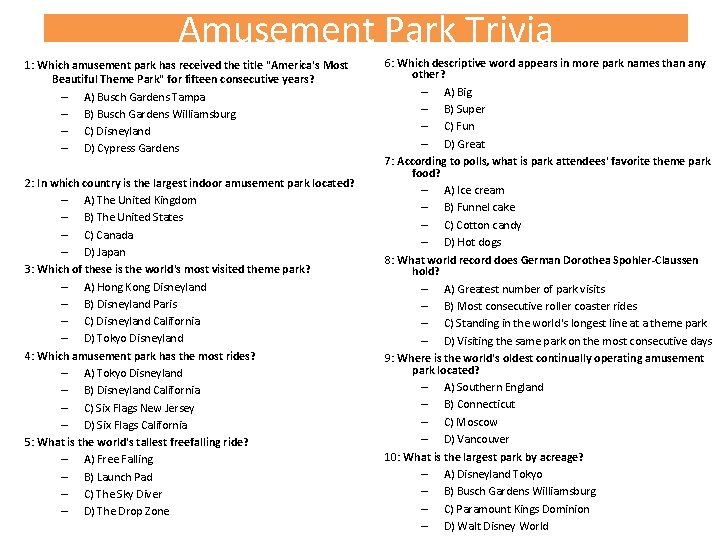 Amusement Park Trivia

1: Which amusement park has received the title "America's Most Beautiful Theme Park" for fifteen consecutive years?
– A) Busch Gardens Tampa
– B) Busch Gardens Williamsburg
– C) Disneyland
– D) Cypress Gardens

2: In which country is the largest indoor amusement park located?
– A) The United Kingdom
– B) The United States
– C) Canada
– D) Japan

3: Which of these is the world's most visited theme park?
– A) Hong Kong Disneyland
– B) Disneyland Paris
– C) Disneyland California
– D) Tokyo Disneyland

4: Which amusement park has the most rides?
– A) Tokyo Disneyland
– B) Disneyland California
– C) Six Flags New Jersey
– D) Six Flags California

5: What is the world's tallest freefalling ride?
– A) Free Falling
– B) Launch Pad
– C) The Sky Diver
– D) The Drop Zone

6: Which descriptive word appears in more park names than any other?
– A) Big
– B) Super
– C) Fun
– D) Great

7: According to polls, what is park attendees' favorite theme park food?
– A) Ice cream
– B) Funnel cake
– C) Cotton candy
– D) Hot dogs

8: What world record does German Dorothea Spohler-Claussen hold?
– A) Greatest number of park visits
– B) Most consecutive roller coaster rides
– C) Standing in the world's longest line at a theme park
– D) Visiting the same park on the most consecutive days

9: Where is the world's oldest continually operating amusement park located?
– A) Southern England
– B) Connecticut
– C) Moscow
– D) Vancouver

10: What is the largest park by acreage?
– A) Disneyland Tokyo
– B) Busch Gardens Williamsburg
– C) Paramount Kings Dominion
– D) Walt Disney World